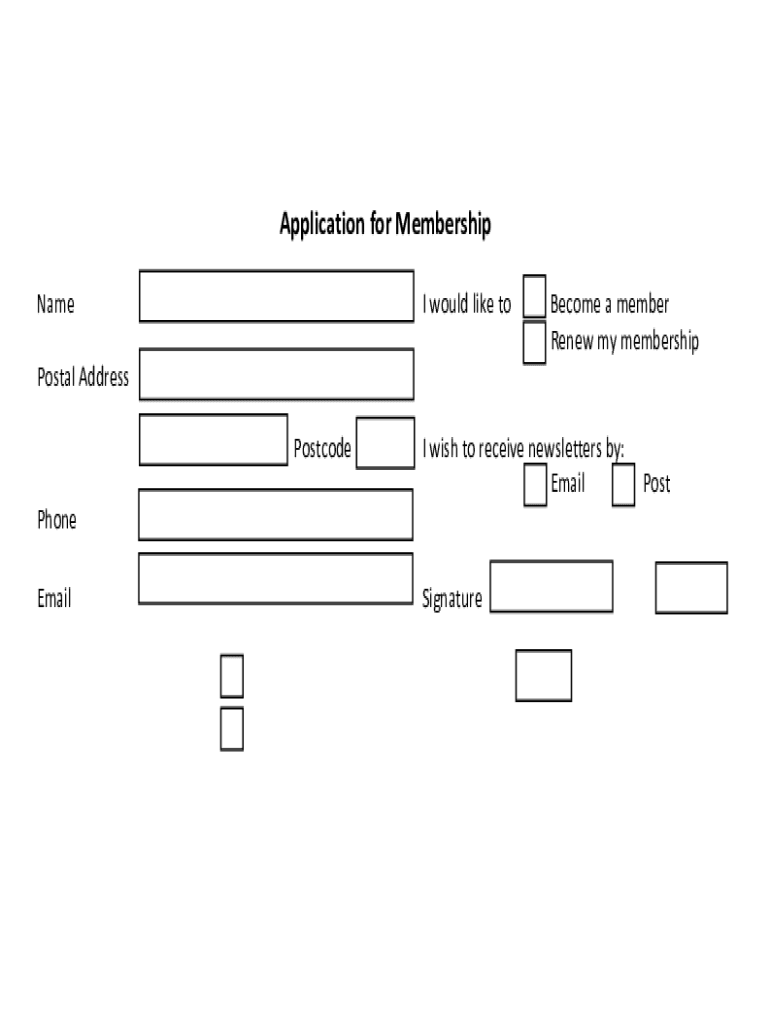 Application for Membership

Name

I would like to

Become a member

Renew my membership

Postal Address

Postcode

I wish to receive newsletters by:

Email

Post

Phone

Email

Signature